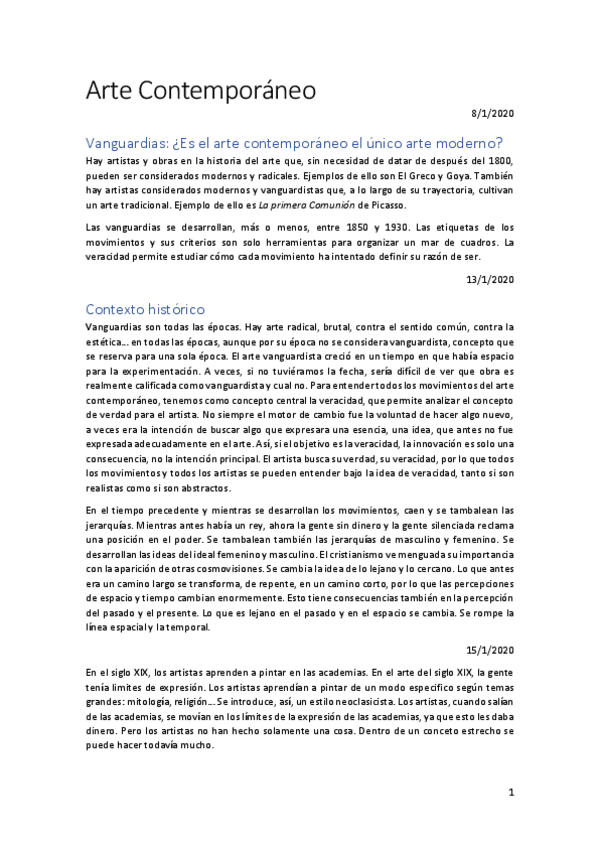 Arte Contemporáneo

8/1/2020

Vanguardias: ¿Es el arte contemporáneo el único arte moderno?

Hay artistas y obras en la historia del arte que, sin necesidad de datar de después del 1800, pueden ser considerados modernos y radicales. Ejemplos de ello son El Greco y Goya. También hay artistas considerados modernos y vanguardistas que, a lo largo de su trayectoria, cultivan un arte tradicional. Ejemplo de ello es La primera Comunión de Picasso.

Las vanguardias se desarrollan, más o menos, entre 1850 y 1930. Las etiquetas de los movimientos y sus criterios son solo herramientas para organizar un mar de cuadros. La veracidad permite estudiar cómo cada movimiento ha intentado definir su razón de ser.

13/1/2020

Contexto histórico

Vanguardias son todas las épocas. Hay arte radical, brutal, contra el sentido común, contra la estética… en todas las épocas, aunque por su época no se considera vanguardista, concepto que se reserva para una sola época. El arte vanguardista creció en un tiempo en que había espacio para la experimentación. A veces, si no tuviéramos la fecha, sería difícil de ver que obra es realmente calificada como vanguardista y cual no. Para entender todos los movimientos del arte contemporáneo, tenemos como concepto central la veracidad, que permite analizar el concepto de verdad para el artista. No siempre el motor de cambio fue la voluntad de hacer algo nuevo, a veces era la intención de buscar algo que expresara una esencia, una idea, que antes no fue expresada adecuadamente en el arte. Así, si el objetivo es la veracidad, la innovación es solo una consecuencia, no la intención principal. El artista busca su verdad, su veracidad, por lo que todos los movimientos y todos los artistas se pueden entender bajo la idea de veracidad, tanto si son realistas como si son abstractos.

En el tiempo precedente y mientras se desarrollan los movimientos, caen y se tambalean las jerarquías. Mientras antes había un rey, ahora la gente sin dinero y la gente silenciada reclama una posición en el poder. Se tambalean también las jerarquías de masculino y femenino. Se desarrollan las ideas del ideal femenino y masculino. El cristianismo ve menguada su importancia con la aparición de otras cosmovisiones. Se cambia la idea de lo lejano y lo cercano. Lo que antes era un camino largo se transforma, de repente, en un camino corto, por lo que las percepciones de espacio y tiempo cambian enormemente. Esto tiene consecuencias también en la percepción del pasado y el presente. Lo que es lejano en el pasado y en el espacio se cambia. Se rompe la línea espacial y la temporal.

15/1/2020

En el siglo XIX, los artistas aprenden a pintar en las academias. En el arte del siglo XIX, la gente tenía límites de expresión. Los artistas aprendían a pintar de un modo específico según temas grandes: mitología, religión… Se introduce, así, un estilo neoclasicista. Los artistas, cuando salían de las academias, se movían en los límites de la expresión de las academias, ya que esto les daba dinero. Pero los artistas no han hecho solamente una cosa. Dentro de un conceto estrecho se puede hacer todavía mucho.

1